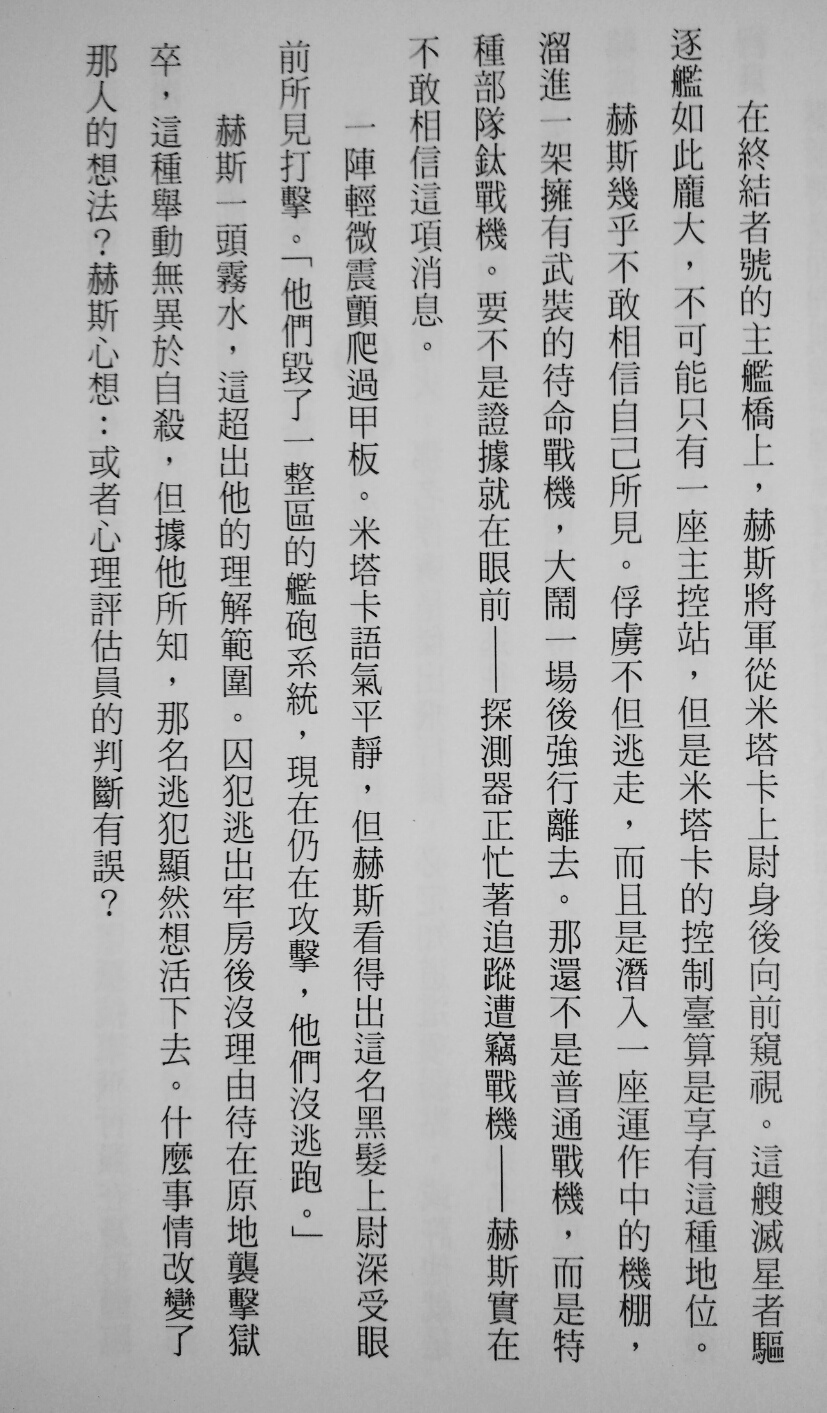 在終結者號的主艦橋上，赫斯將軍從米塔卡上尉身後向前窺視。這艘滅星者驅逐艦如此龐大，不可能只有一座主控站，但是米塔卡的控制臺算是享有這種地位。

赫斯幾乎不敢相信自己所見。俘虜不但逃走，而且是潛入一座運作中的機棚，溜進一架擁有武裝的待命戰機，大鬧一場後強行離去。那還不是普通戰機，而是特種部隊鈦戰機。要不是證據就在眼前——探測器正忙著追蹤遭竊戰機——赫斯實在不敢相信這項消息。

一陣輕微震顫爬過甲板。米塔卡語氣平靜，但赫斯看得出這名黑髮上尉深受眼前所見打擊。「他們毀了一整區的艦砲系統，現在仍在攻擊，他們沒逃跑。」

赫斯一頭霧水，這超出他的理解範圍。囚犯逃出牢房後沒理由待在原地襲擊獄卒，這種舉動無異於自殺，但據他所知，那名逃犯顯然想活下去。什麼事情改變了那人的想法？赫斯心想：或者心理評估員的判斷有誤？